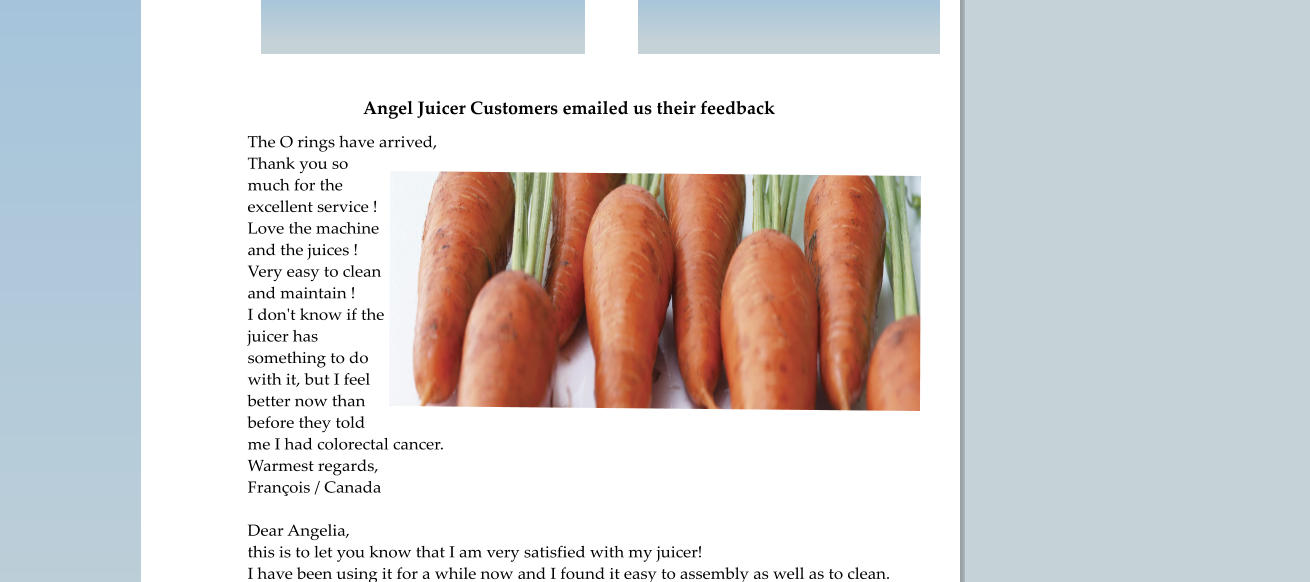 Angel Juicer Customers emailed us their feedback

The O rings have arrived,
Thank you so much for the excellent service !
Love the machine and the juices !
Very easy to clean and maintain !
I don't know if the juicer has something to do with it, but I feel better now than before they told me I had colorectal cancer.
Warmest regards,
François / Canada

Dear Angelia,
this is to let you know that I am very satisfied with my juicer!
I have been using it for a while now and I found it easy to assembly as well as to clean.